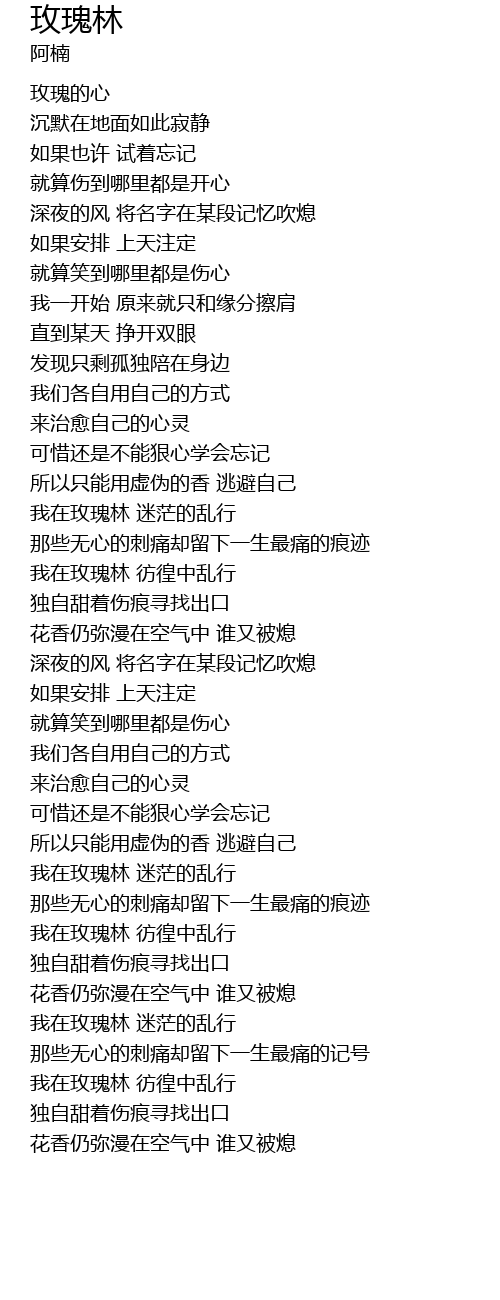 玫瑰林
阿楠

玫瑰的心
沉默在地面如此寂静
如果也许 试着忘记
就算伤到哪里都是开心
深夜的风 将名字在某段记忆吹熄
如果安排 上天注定
就算笑到哪里都是伤心
我一开始 原来就只和缘分擦肩
直到某天 挣开双眼
发现只剩孤独陪在身边
我们各自用自己的方式
来治愈自己的心灵
可惜还是不能狠心学会忘记
所以只能用虚伪的香 逃避自己
我在玫瑰林 迷茫的乱行
那些无心的刺痛却留下一生最痛的痕迹
我在玫瑰林 彷徨中乱行
独自甜着伤痕寻找出口
花香仍弥漫在空气中 谁又被熄
深夜的风 将名字在某段记忆吹熄
如果安排 上天注定
就算笑到哪里都是伤心
我们各自用自己的方式
来治愈自己的心灵
可惜还是不能狠心学会忘记
所以只能用虚伪的香 逃避自己
我在玫瑰林 迷茫的乱行
那些无心的刺痛却留下一生最痛的痕迹
我在玫瑰林 彷徨中乱行
独自甜着伤痕寻找出口
花香仍弥漫在空气中 谁又被熄
我在玫瑰林 迷茫的乱行
那些无心的刺痛却留下一生最痛的记号
我在玫瑰林 彷徨中乱行
独自甜着伤痕寻找出口
花香仍弥漫在空气中 谁又被熄